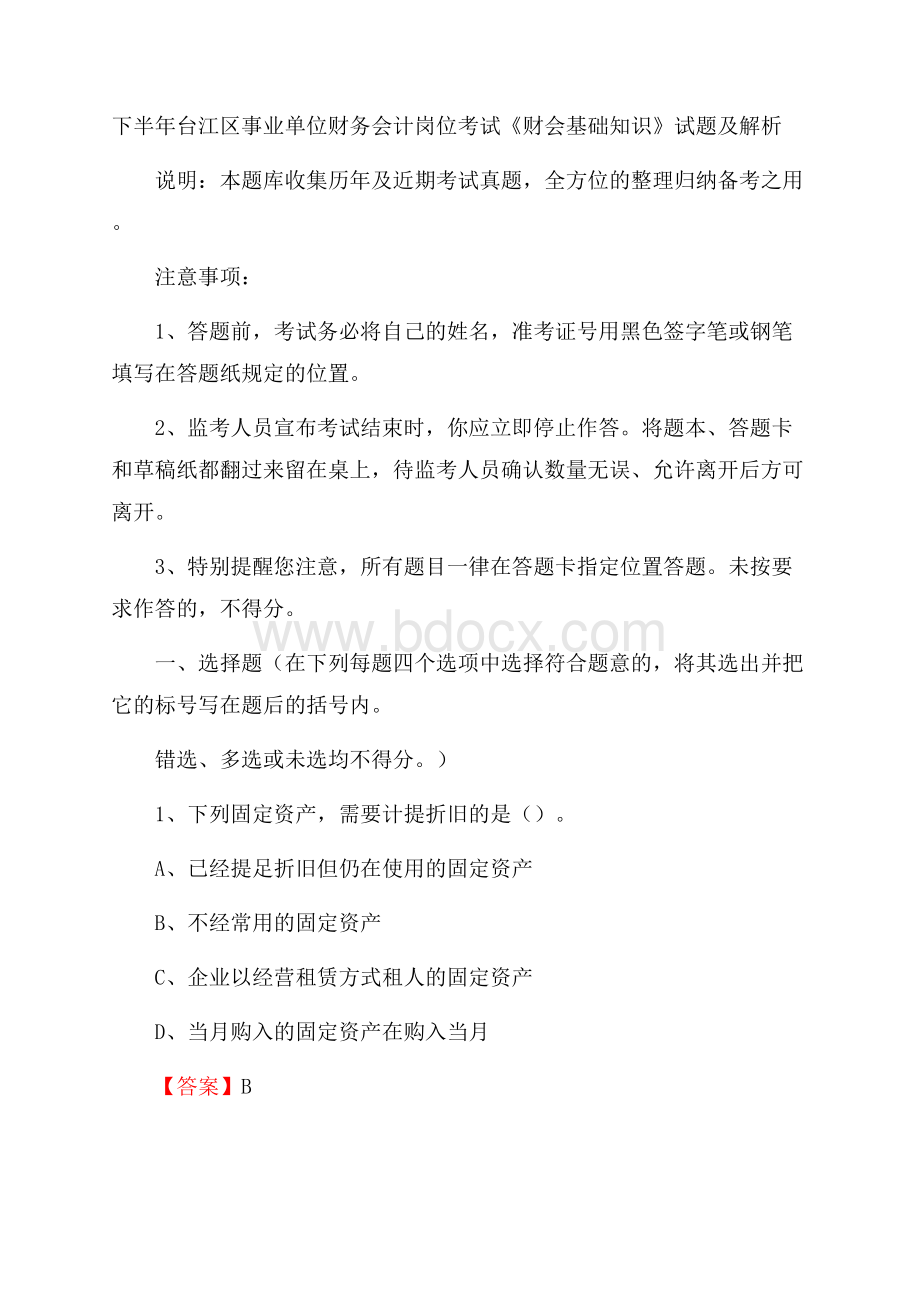 下半年台江区事业单位财务会计岗位考试《财会基础知识》试题及解析

说明：本题库收集历年及近期考试真题，全方位的整理归纳备考之用。

注意事项：

1、答题前，考试务必将自己的姓名，准考证号用黑色签字笔或钢笔填写在答题纸规定的位置。

2、监考人员宣布考试结束时，你应立即停止作答。将题本、答题卡和草稿纸都翻过来留在桌上，待监考人员确认数量无误、允许离开后方可离开。

3、特别提醒您注意，所有题目一律在答题卡指定位置答题。未按要求作答的，不得分。

www.bdocx.com

一、选择题（在下列每题四个选项中选择符合题意的，将其选出并把它的标号写在题后的括号内。

错选、多选或未选均不得分。）

1、下列固定资产，需要计提折旧的是（）。

A、已经提足折旧但仍在使用的固定资产

B、不经常用的固定资产

C、企业以经营租赁方式租人的固定资产

D、当月购入的固定资产在购入当月

【答案】B